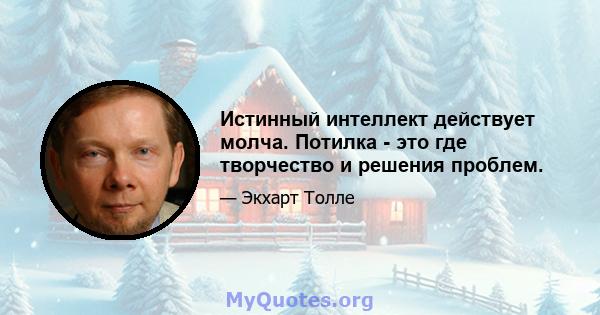 Истинный интеллект действует молча. Потилка - это где творчество и решения проблем.

— Экхарт Толле

MyQuotes.org